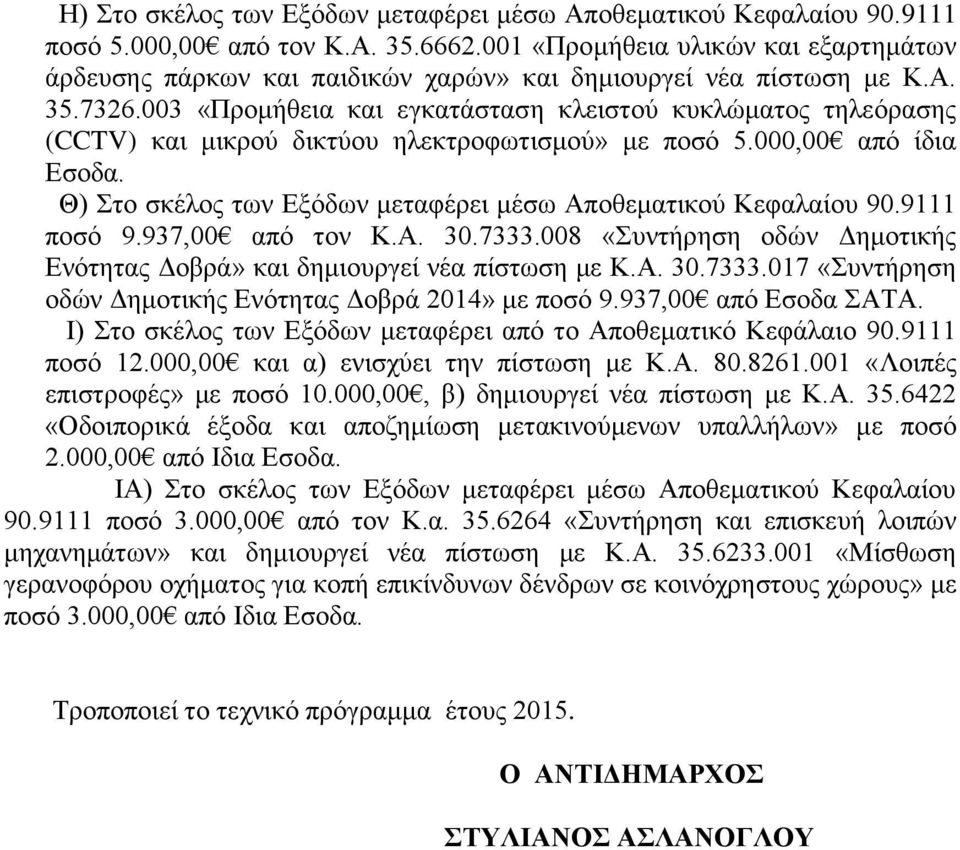 Η) Στο σκέλος των Εξόδων μεταφέρει μέσω Αποθεματικού Κεφαλαίου 90.9111 ποσό 5.000,00€ από τον Κ.Α. 35.6662.001 «Προμήθεια υλικών και εξαρτημάτων άρδευσης πάρκων και παιδικών χαρών» και δημιουργεί νέα πίστωση με Κ.Α. 35.7326.003 «Προμήθεια και εγκατάσταση κλειστού κυκλώματος τηλεόρασης (CCTV) και μικρού δικτύου ηλεκτροφωτισμού» με ποσό 5.000,00€ από ίδια Εσοδα.

Θ) Στο σκέλος των Εξόδων μεταφέρει μέσω Αποθεματικού Κεφαλαίου 90.9111 ποσό 9.937,00€ από τον Κ.Α. 30.7333.008 «Συντήρηση οδών Δημοτικής Ενότητας Δοβρά» και δημιουργεί νέα πίστωση με Κ.Α. 30.7333.017 «Συντήρηση οδών Δημοτικής Ενότητας Δοβρά 2014» με ποσό 9.937,00€ από Εσοδα ΣΑΤΑ.

Ι) Στο σκέλος των Εξόδων μεταφέρει από το Αποθεματικό Κεφάλαιο 90.9111 ποσό 12.000,00€ και α) ενισχύει την πίστωση με Κ.Α. 80.8261.001 «Λοιπές επιστροφές» με ποσό 10.000,00€, β) δημιουργεί νέα πίστωση με Κ.Α. 35.6422 «Οδοιπορικά έξοδα και αποζημίωση μετακινούμενων υπαλλήλων» με ποσό 2.000,00€ από Ιδια Εσοδα.

ΙΑ) Στο σκέλος των Εξόδων μεταφέρει μέσω Αποθεματικού Κεφαλαίου 90.9111 ποσό 3.000,00€ από τον Κ.α. 35.6264 «Συντήρηση και επισκευή λοιπών μηχανημάτων» και δημιουργεί νέα πίστωση με Κ.Α. 35.6233.001 «Μίσθωση γερανοφόρου οχήματος για κοπή επικίνδυνων δένδρων σε κοινόχρηστους χώρους» με ποσό 3.000,00€ από Ιδια Εσοδα.

Τροποποιεί το τεχνικό πρόγραμμα έτους 2015.

Ο ΑΝΤΙΔΗΜΑΡΧΟΣ

ΣΤΥΛΙΑΝΟΣ ΑΣΛΑΝΟΓΛΟΥ